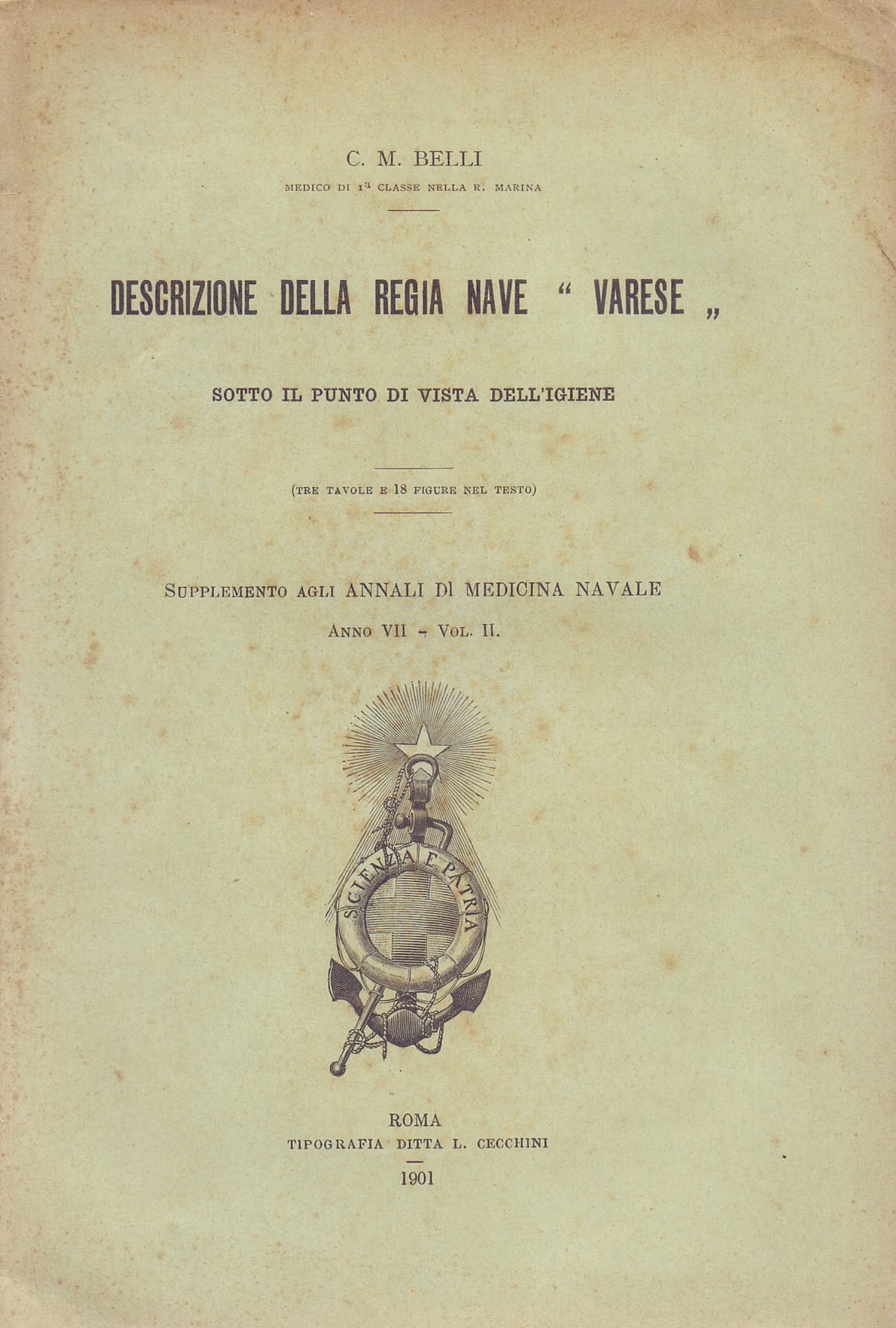 C. M. BELLI
MEDICO DI 1ª CLASSE NELLA R. MARINA

DESCRIZIONE DELLA REGIA NAVE " VARESE „

SOTTO IL PUNTO DI VISTA DELL'IGIENE

(TRE TAVOLE E 18 FIGURE NEL TESTO)

SUPPLEMENTO AGLI ANNALI DI MEDICINA NAVALE
ANNO VII - VOL. II.

SCIENZA E PATRIA

ROMA
TIPOGRAFIA DITTA L. CECCHINI
1901